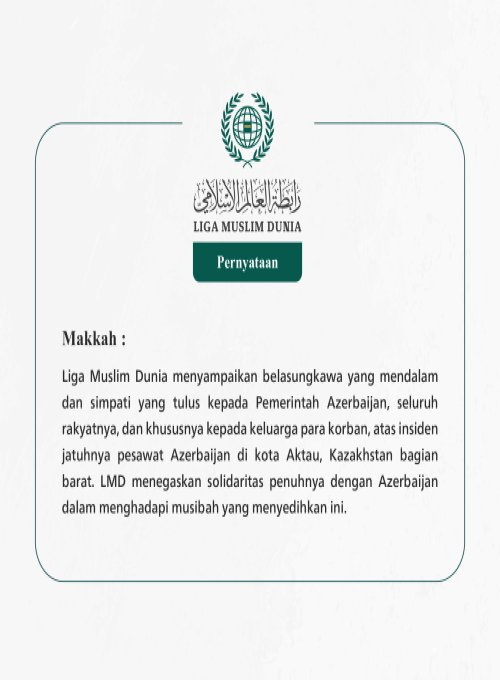 رابطة العالم الإسلامي
LIGA MUSLIM DUNIA

Pernyataan

Makkah :

Liga Muslim Dunia menyampaikan belasungkawa yang mendalam dan simpati yang tulus kepada Pemerintah Azerbaijan, seluruh rakyatnya, dan khususnya kepada keluarga para korban, atas insiden jatuhnya pesawat Azerbaijan di kota Aktau, Kazakhstan bagian barat. LMD menegaskan solidaritas penuhnya dengan Azerbaijan dalam menghadapi musibah yang menyedihkan ini.